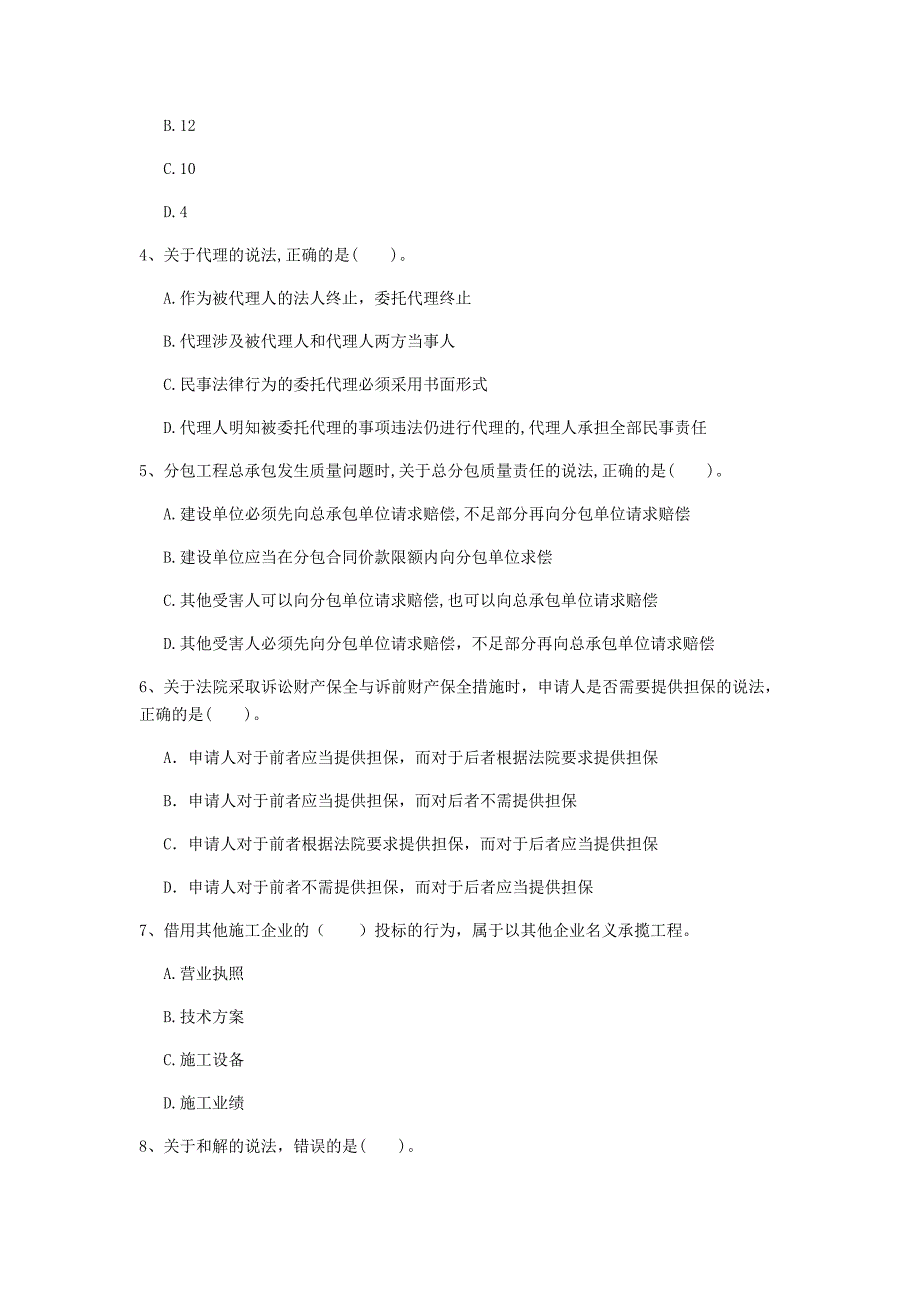 B. 12

C. 10

D. 4

4、关于代理的说法,正确的是(　　)。

A. 作为被代理人的法人终止，委托代理终止

B. 代理涉及被代理人和代理人两方当事人

C. 民事法律行为的委托代理必须采用书面形式

D. 代理人明知被委托代理的事项违法仍进行代理的,代理人承担全部民事责任

5、分包工程总承包发生质量问题时,关于总分包质量责任的说法,正确的是(　　)。

A. 建设单位必须先向总承包单位请求赔偿,不足部分再向分包单位请求赔偿

B. 建设单位应当在分包合同价款限额内向分包单位求偿

C. 其他受害人可以向分包单位请求赔偿,也可以向总承包单位请求赔偿

D. 其他受害人必须先向分包单位请求赔偿，不足部分再向总承包单位请求赔偿

6、关于法院采取诉讼财产保全与诉前财产保全措施时，申请人是否需要提供担保的说法，正确的是(　　)。

A. 申请人对于前者应当提供担保，而对于后者根据法院要求提供担保

B. 申请人对于前者应当提供担保，而对后者不需提供担保

C. 申请人对于前者根据法院要求提供担保，而对于后者应当提供担保

D. 申请人对于前者不需提供担保，而对于后者应当提供担保

7、借用其他施工企业的（　　）投标的行为，属于以其他企业名义承揽工程。

A. 营业执照

B. 技术方案

C. 施工设备

D. 施工业绩

8、关于和解的说法，错误的是(　　)。